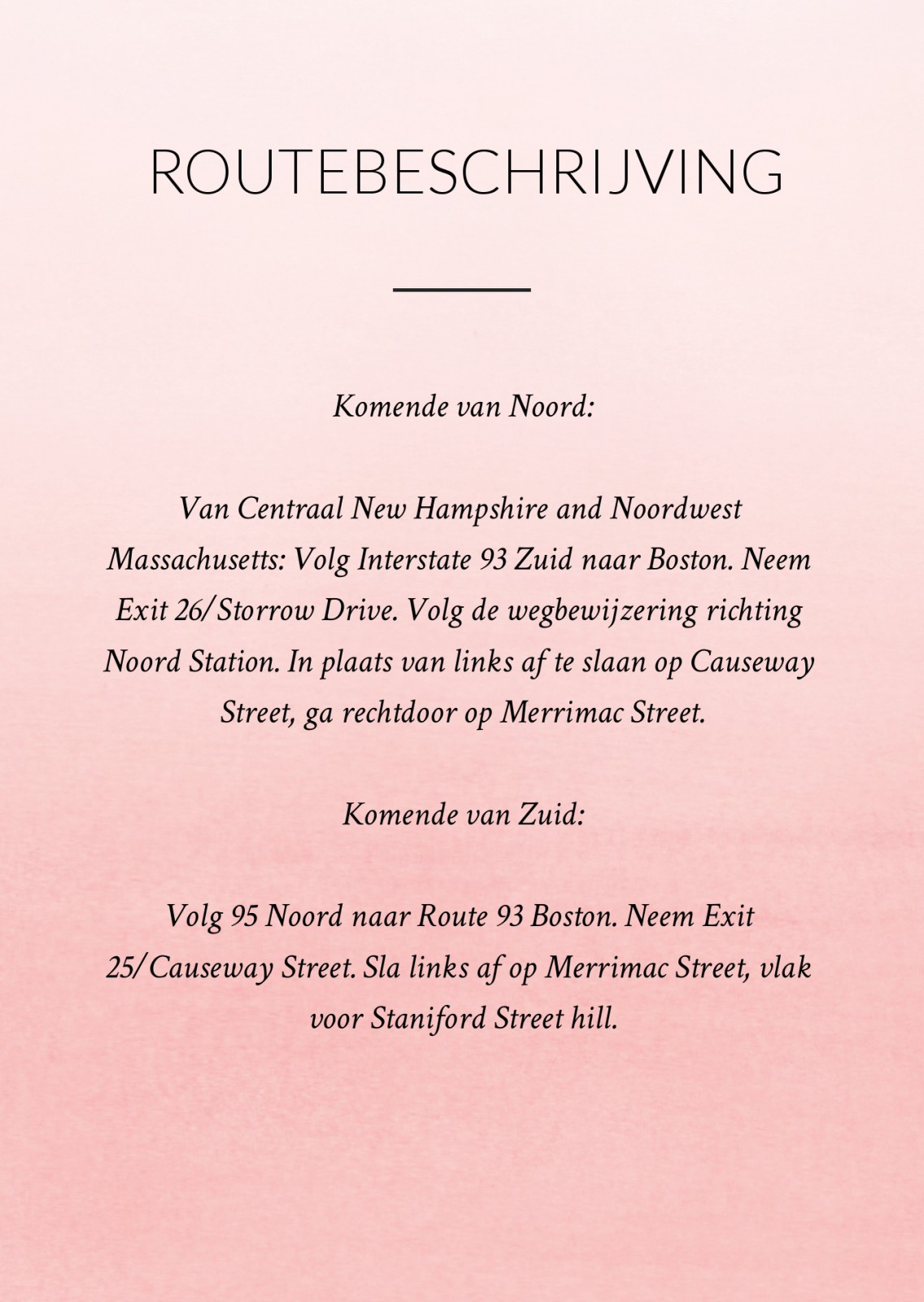 ROUTEBESCHRIJVING

Komende van Noord:

Van Centraal New Hampshire and Noordwest Massachusetts: Volg Interstate 93 Zuid naar Boston. Neem Exit 26/Storrow Drive. Volg de wegbewijzering richting Noord Station. In plaats van links af te slaan op Causeway Street, ga rechtdoor op Merrimac Street.

Komende van Zuid:

Volg 95 Noord naar Route 93 Boston. Neem Exit 25/Causeway Street. Sla links af op Merrimac Street, vlak voor Staniford Street hill.